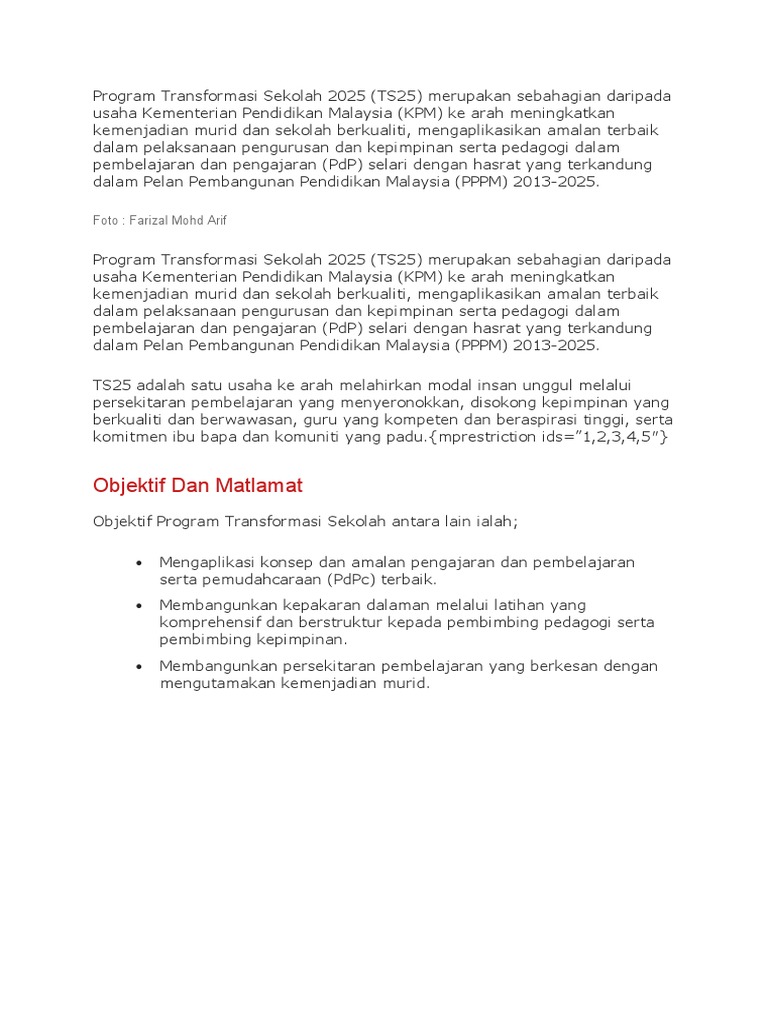 Program Transformasi Sekolah 2025 (TS25) merupakan sebahagian daripada usaha Kementerian Pendidikan Malaysia (KPM) ke arah meningkatkan kemenjadian murid dan sekolah berkualiti, mengaplikasikan amalan terbaik dalam pelaksanaan pengurusan dan kepimpinan serta pedagogi dalam pembelajaran dan pengajaran (PdP) selari dengan hasrat yang terkandung dalam Pelan Pembangunan Pendidikan Malaysia (PPPM) 2013-2025.

Foto : Farizal Mohd Arif

Program Transformasi Sekolah 2025 (TS25) merupakan sebahagian daripada usaha Kementerian Pendidikan Malaysia (KPM) ke arah meningkatkan kemenjadian murid dan sekolah berkualiti, mengaplikasikan amalan terbaik dalam pelaksanaan pengurusan dan kepimpinan serta pedagogi dalam pembelajaran dan pengajaran (PdP) selari dengan hasrat yang terkandung dalam Pelan Pembangunan Pendidikan Malaysia (PPPM) 2013-2025.

TS25 adalah satu usaha ke arah melahirkan modal insan unggul melalui persekitaran pembelajaran yang menyeronokkan, disokong kepimpinan yang berkualiti dan berwawasan, guru yang kompeten dan beraspirasi tinggi, serta komitmen ibu bapa dan komuniti yang padu.{mprestriction ids="1,2,3,4,5"}

Objektif Dan Matlamat

Objektif Program Transformasi Sekolah antara lain ialah;

• Mengaplikasi konsep dan amalan pengajaran dan pembelajaran serta pemudahcaraan (PdPc) terbaik.
• Membangunkan kepakaran dalaman melalui latihan yang komprehensif dan berstruktur kepada pembimbing pedagogi serta pembimbing kepimpinan.
• Membangunkan persekitaran pembelajaran yang berkesan dengan mengutamakan kemenjadian murid.